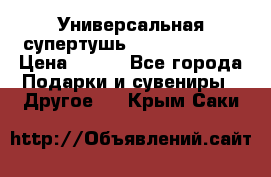 Универсальная супертушь
Цена Все города
Подарки и сувениры
Другое Крым Саки

http://Объявлений.сайт